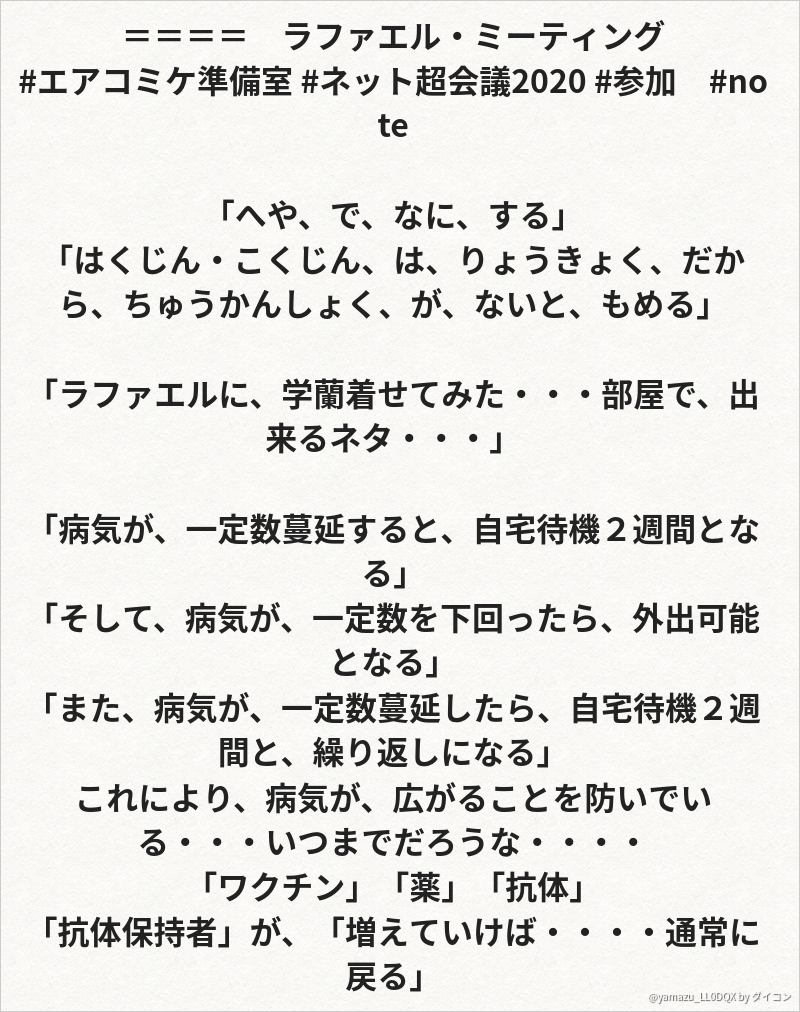 ＝＝＝＝　ラファエル・ミーティング
#エアコミケ準備室 #ネット超会議2020 #参加　#note

「へや、で、なに、する」
「はくじん・こくじん、は、りょうきょく、だから、ちゅうかんしょく、が、ないと、もめる」

「ラファエルに、学蘭着せてみた・・・部屋で、出来るネタ・・・」

「病気が、一定数蔓延すると、自宅待機２週間となる」
「そして、病気が、一定数を下回ったら、外出可能となる」
「また、病気が、一定数蔓延したら、自宅待機２週間と、繰り返しになる」
これにより、病気が、広がることを防いでいる・・・いつまでだろうな・・・・
「ワクチン」「薬」「抗体」
「抗体保持者」が、「増えていけば・・・・通常に戻る」

@yamazu_LL0DQX by ダイコン